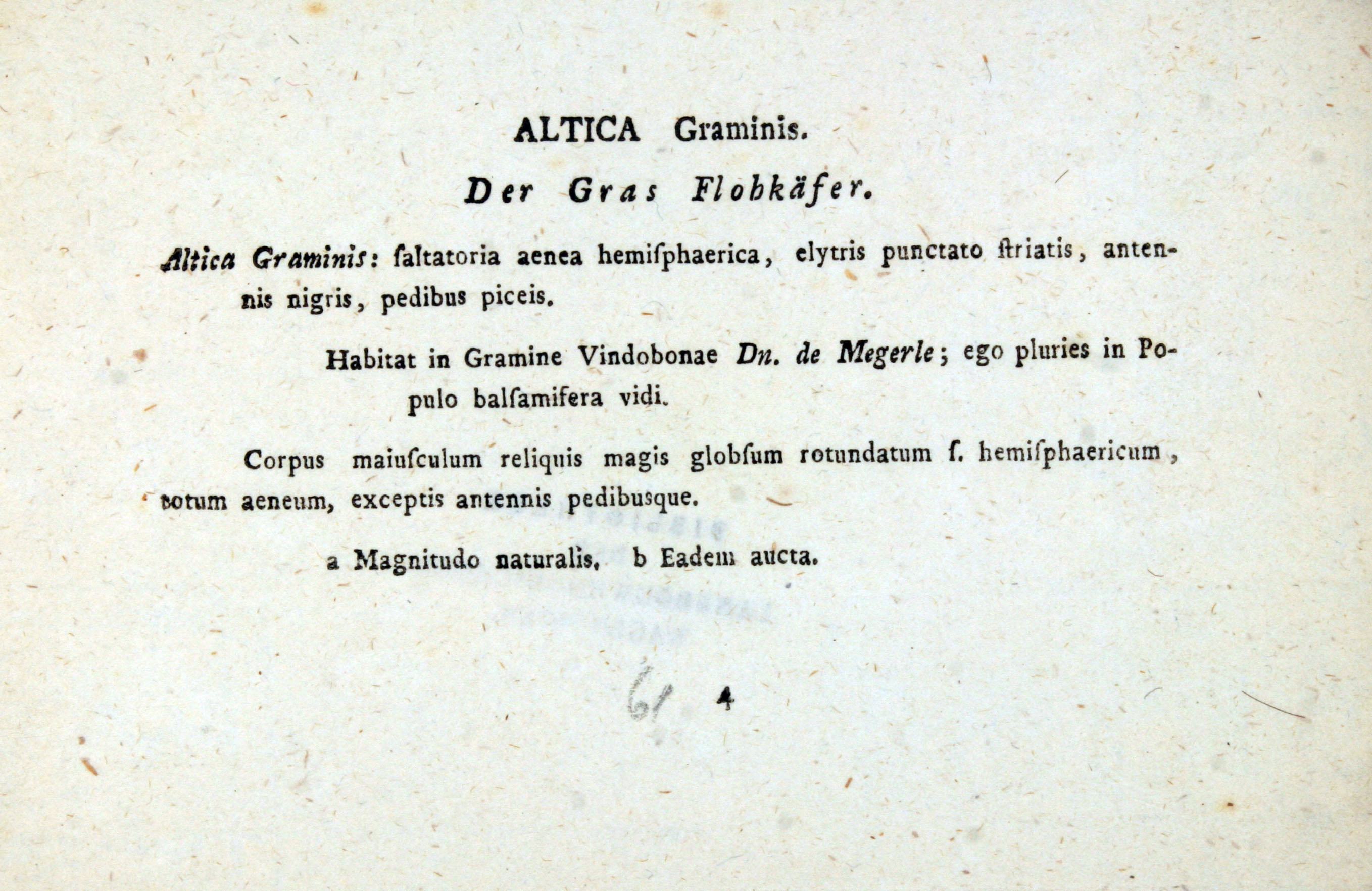 ALTICA Graminis.

Der Gras Flohkäfer.

Altica Graminis: ſaltatoria aenea hemiſphaerica, elytris punctato ſtriatis, antennis nigris, pedibus piceis.

Habitat in Gramine Vindobonae Dn. de Megerle; ego pluries in Populo balſamifera vidi.

Corpus maiuſculum reliquis magis globſum rotundatum ſ. hemiſphaericum, totum aeneum, exceptis antennis pedibusque.

a Magnitudo naturalis. b Eadem aucta.

61 4